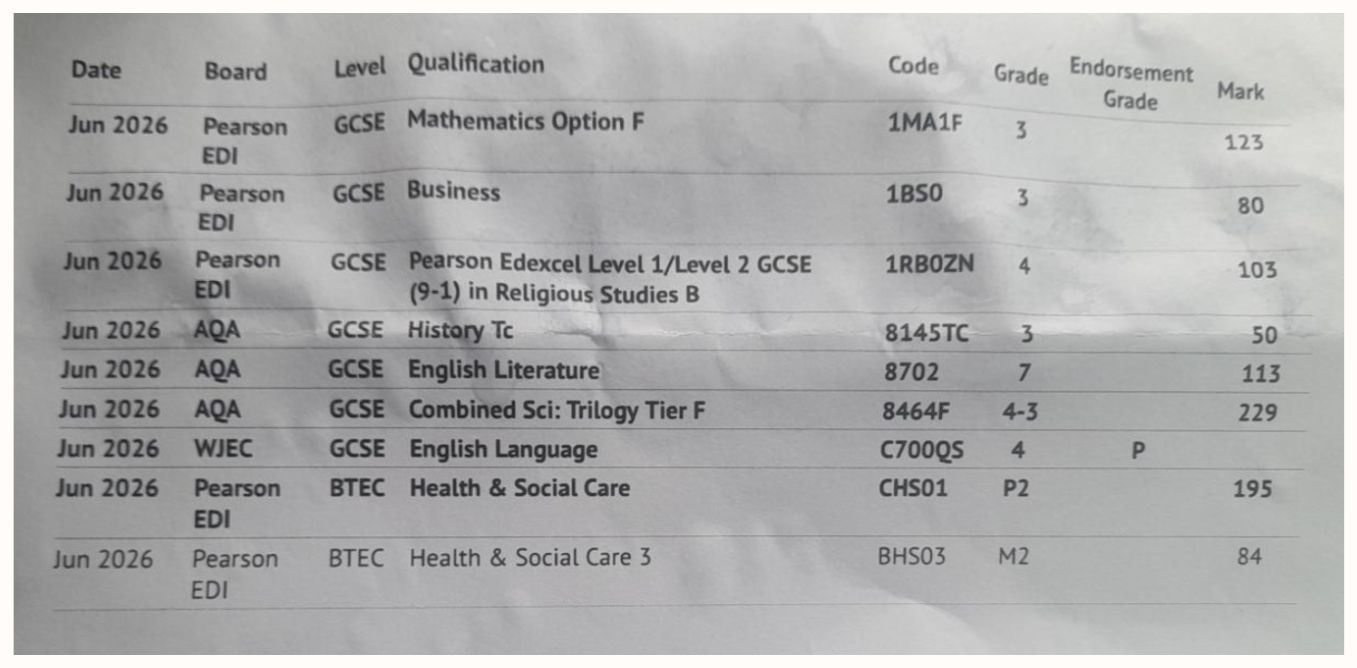 | Date | Board | Level | Qualification | Code | Grade | Endorsement Grade | Mark |
|---|---|---|---|---|---|---|---|
| Jun 2026 | Pearson EDI | GCSE | Mathematics Option F | 1MA1F | 3 | | 123 |
| Jun 2026 | Pearson EDI | GCSE | Business | 1BS0 | 3 | | 80 |
| Jun 2026 | Pearson EDI | GCSE | Pearson Edexcel Level 1/Level 2 GCSE (9-1) in Religious Studies B | 1RB0ZN | 4 | | 103 |
| Jun 2026 | AQA | GCSE | History Tc | 8145TC | 3 | | 50 |
| Jun 2026 | AQA | GCSE | English Literature | 8702 | 7 | | 113 |
| Jun 2026 | AQA | GCSE | Combined Sci: Trilogy Tier F | 8464F | 4-3 | | 229 |
| Jun 2026 | WJEC | GCSE | English Language | C700QS | 4 | P | |
| Jun 2026 | Pearson EDI | BTEC | Health & Social Care | CHS01 | P2 | | 195 |
| Jun 2026 | Pearson EDI | BTEC | Health & Social Care 3 | BHS03 | M2 | | 84 |